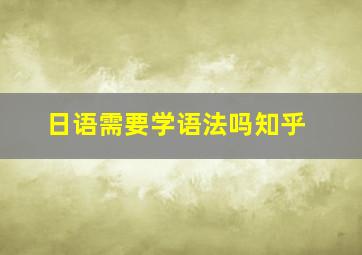 日语需要学语法吗知乎